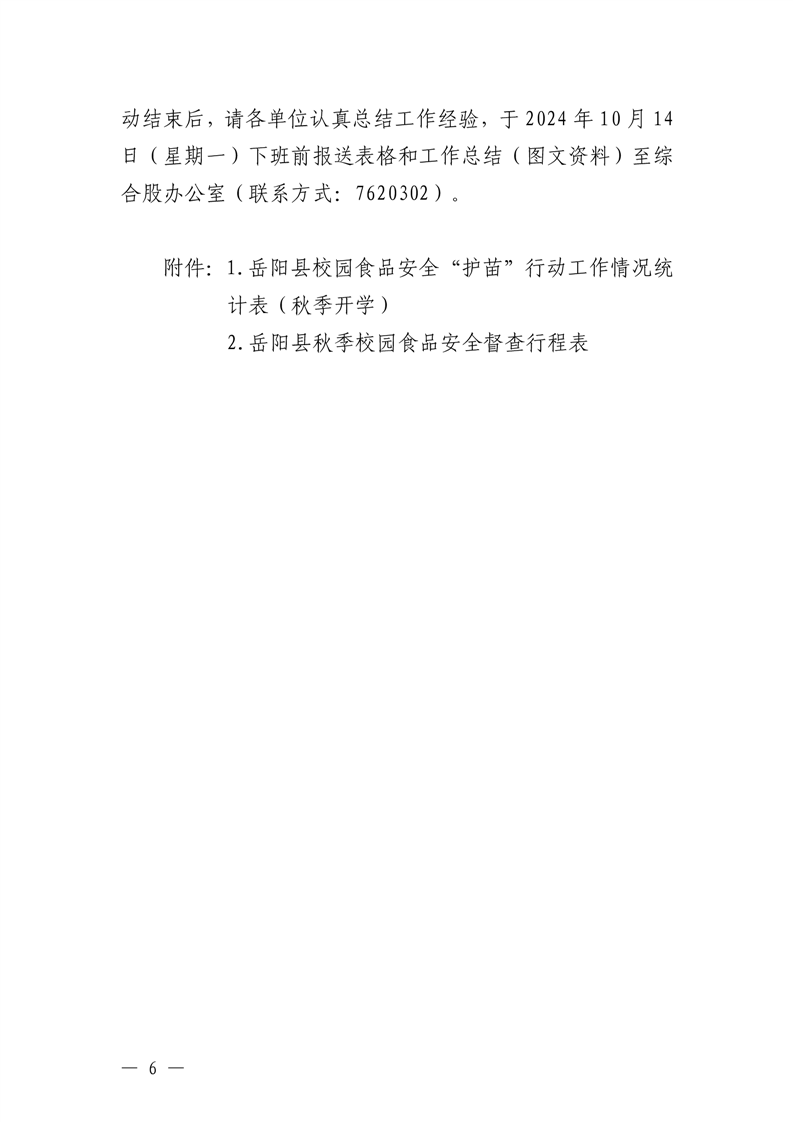 动结束后，请各单位认真总结工作经验，于2024年10月14日（星期一）下班前报送表格和工作总结（图文资料）至综合股办公室（联系方式：7620302）。

附件：1.岳阳县校园食品安全“护苗”行动工作情况统计表（秋季开学）
2.岳阳县秋季校园食品安全督查行程表

— 6 —